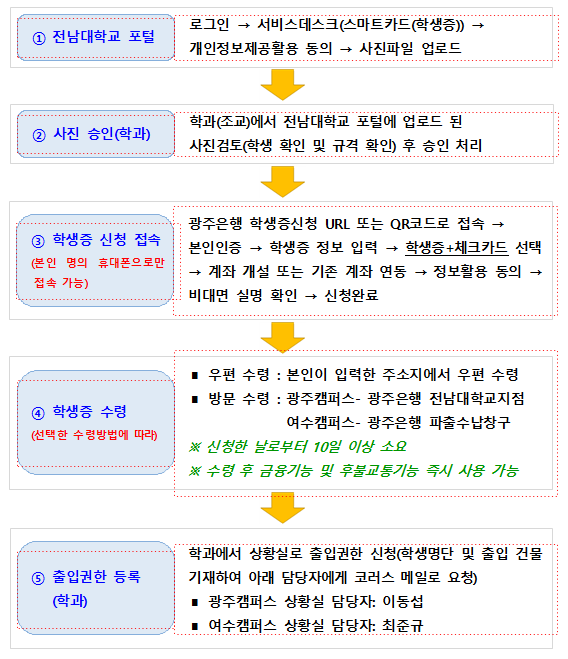 ① 전남대학교 포털

로그인 → 서비스데스크(스마트카드(학생증)) → 개인정보제공활용 동의 → 사진파일 업로드

② 사진 승인(학과)

학과(조교)에서 전남대학교 포털에 업로드 된 사진검토(학생 확인 및 규격 확인) 후 승인 처리

③ 학생증 신청 접속
(본인 명의 휴대폰으로만 접속 가능)

광주은행 학생증신청 URL 또는 QR코드로 접속 → 본인인증 → 학생증 정보 입력 → 학생증+체크카드 선택 → 계좌 개설 또는 기존 계좌 연동 → 정보활용 동의 → 비대면 실명 확인 → 신청완료

④ 학생증 수령
(선택한 수령방법에 따라)

■ 우편 수령 : 본인이 입력한 주소지에서 우편 수령
■ 방문 수령 : 광주캠퍼스- 광주은행 전남대학교지점
여수캠퍼스- 광주은행 파출수납창구
※ 신청한 날로부터 10일 이상 소요
※ 수령 후 금융기능 및 후불교통기능 즉시 사용 가능

⑤ 출입권한 등록
(학과)

학과에서 상황실로 출입권한 신청(학생명단 및 출입 건물 기재하여 아래 담당자에게 코러스 메일로 요청)
■ 광주캠퍼스 상황실 담당자: 이동섭
■ 여수캠퍼스 상황실 담당자: 최준규